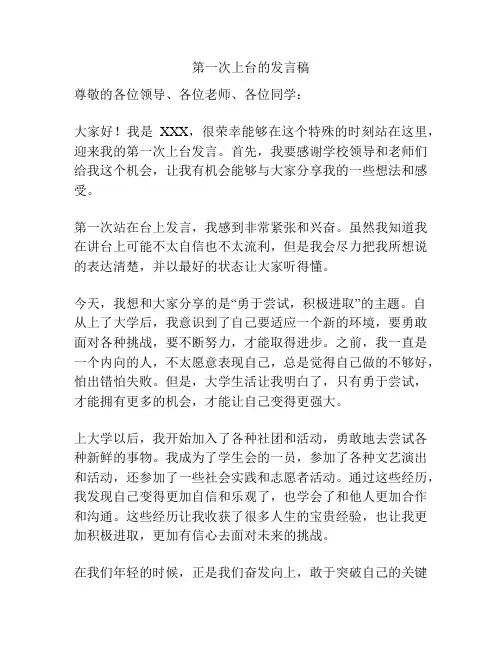 第一次上台的发言稿

尊敬的各位领导、各位老师、各位同学：

大家好！我是 XXX，很荣幸能够在这个特殊的时刻站在这里，迎来我的第一次上台发言。首先，我要感谢学校领导和老师们给我这个机会，让我有机会能够与大家分享我的一些想法和感受。

第一次站在台上发言，我感到非常紧张和兴奋。虽然我知道我在讲台上可能不太自信也不太流利，但是我会尽力把我所想说的表达清楚，并以最好的状态让大家听得懂。

今天，我想和大家分享的是“勇于尝试，积极进取”的主题。自从上了大学后，我意识到了自己要适应一个新的环境，要勇敢面对各种挑战，要不断努力，才能取得进步。之前，我一直是一个内向的人，不太愿意表现自己，总是觉得自己做的不够好，怕出错怕失败。但是，大学生活让我明白了，只有勇于尝试，才能拥有更多的机会，才能让自己变得更强大。

上大学以后，我开始加入了各种社团和活动，勇敢地去尝试各种新鲜的事物。我成为了学生会的一员，参加了各种文艺演出和活动，还参加了一些社会实践和志愿者活动。通过这些经历，我发现自己变得更加自信和乐观了，也学会了和他人更加合作和沟通。这些经历让我收获了很多人生的宝贵经验，也让我更加积极进取，更加有信心去面对未来的挑战。

在我们年轻的时候，正是我们奋发向上，敢于突破自己的关键